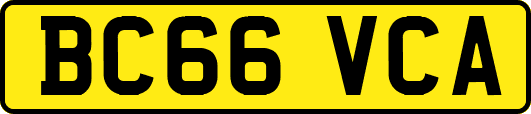 BC66 VCA